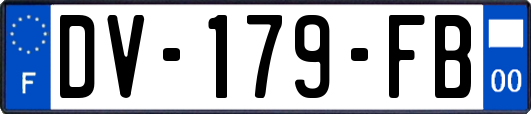 F
DV-179-FB
00